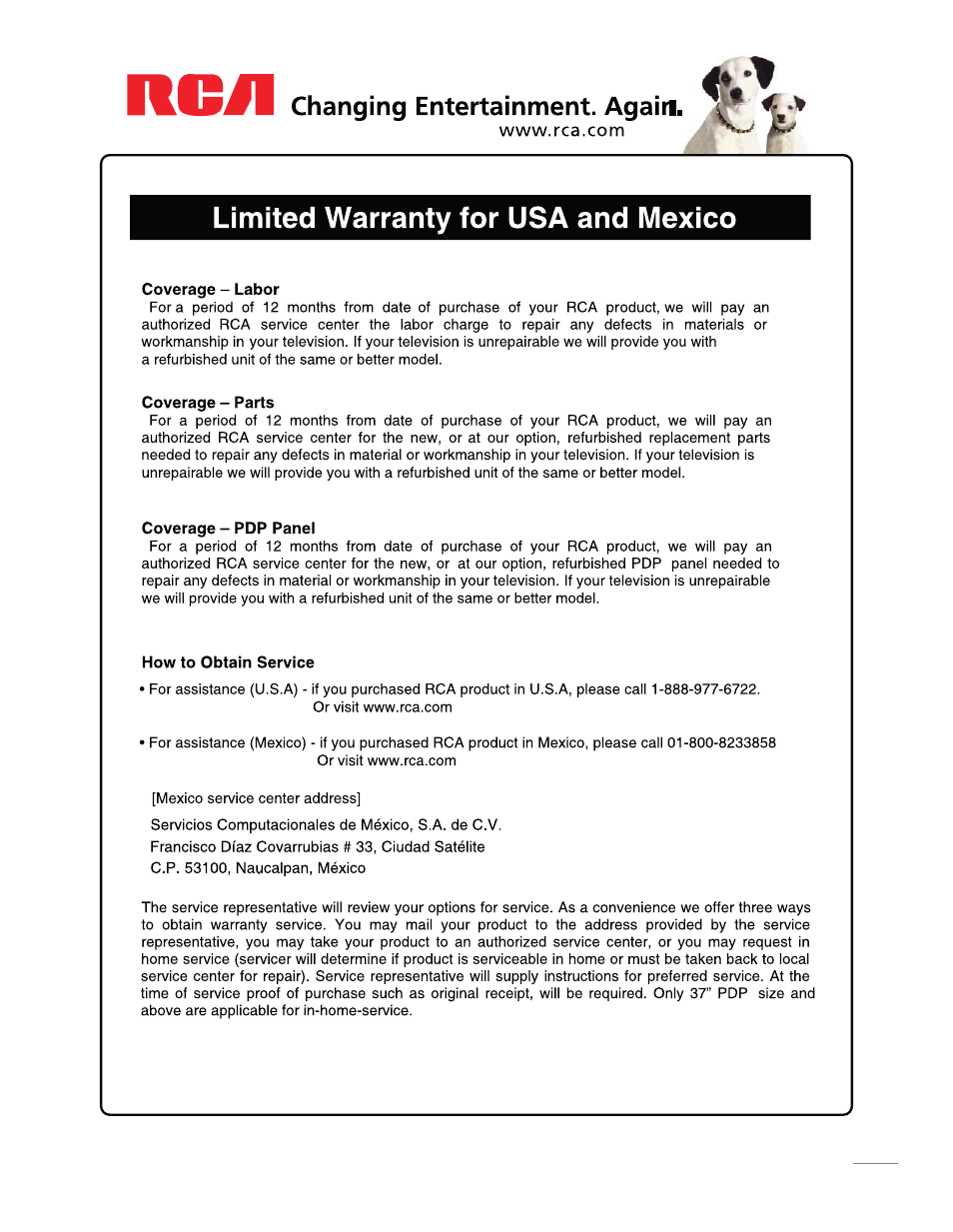 RCA Changing Entertainment. Again.
www.rca.com

Limited Warranty for USA and Mexico

Coverage – Labor
For a period of 12 months from date of purchase of your RCA product, we will pay an authorized RCA service center the labor charge to repair any defects in materials or workmanship in your television. If your television is unrepairable we will provide you with a refurbished unit of the same or better model.

Coverage – Parts
For a period of 12 months from date of purchase of your RCA product, we will pay an authorized RCA service center for the new, or at our option, refurbished replacement parts needed to repair any defects in material or workmanship in your television. If your television is unrepairable we will provide you with a refurbished unit of the same or better model.

Coverage – PDP Panel
For a period of 12 months from date of purchase of your RCA product, we will pay an authorized RCA service center for the new, or at our option, refurbished PDP panel needed to repair any defects in material or workmanship in your television. If your television is unrepairable we will provide you with a refurbished unit of the same or better model.

How to Obtain Service

• For assistance (U.S.A) - if you purchased RCA product in U.S.A, please call 1-888-977-6722.
Or visit www.rca.com

• For assistance (Mexico) - if you purchased RCA product in Mexico, please call 01-800-8233858
Or visit www.rca.com

[Mexico service center address]

Servicios Computacionales de México, S.A. de C.V.
Francisco Díaz Covarrubias # 33, Ciudad Satélite
C.P. 53100, Naucalpan, México

The service representative will review your options for service. As a convenience we offer three ways to obtain warranty service. You may mail your product to the address provided by the service representative, you may take your product to an authorized service center, or you may request in home service (servicer will determine if product is serviceable in home or must be taken back to local service center for repair). Service representative will supply instructions for preferred service. At the time of service proof of purchase such as original receipt, will be required. Only 37" PDP size and above are applicable for in-home-service.